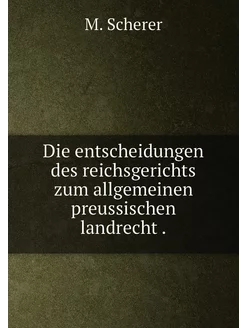 M. Scherer

Die entscheidungen des reichsgerichts zum allgemeinen preussischen landrecht .